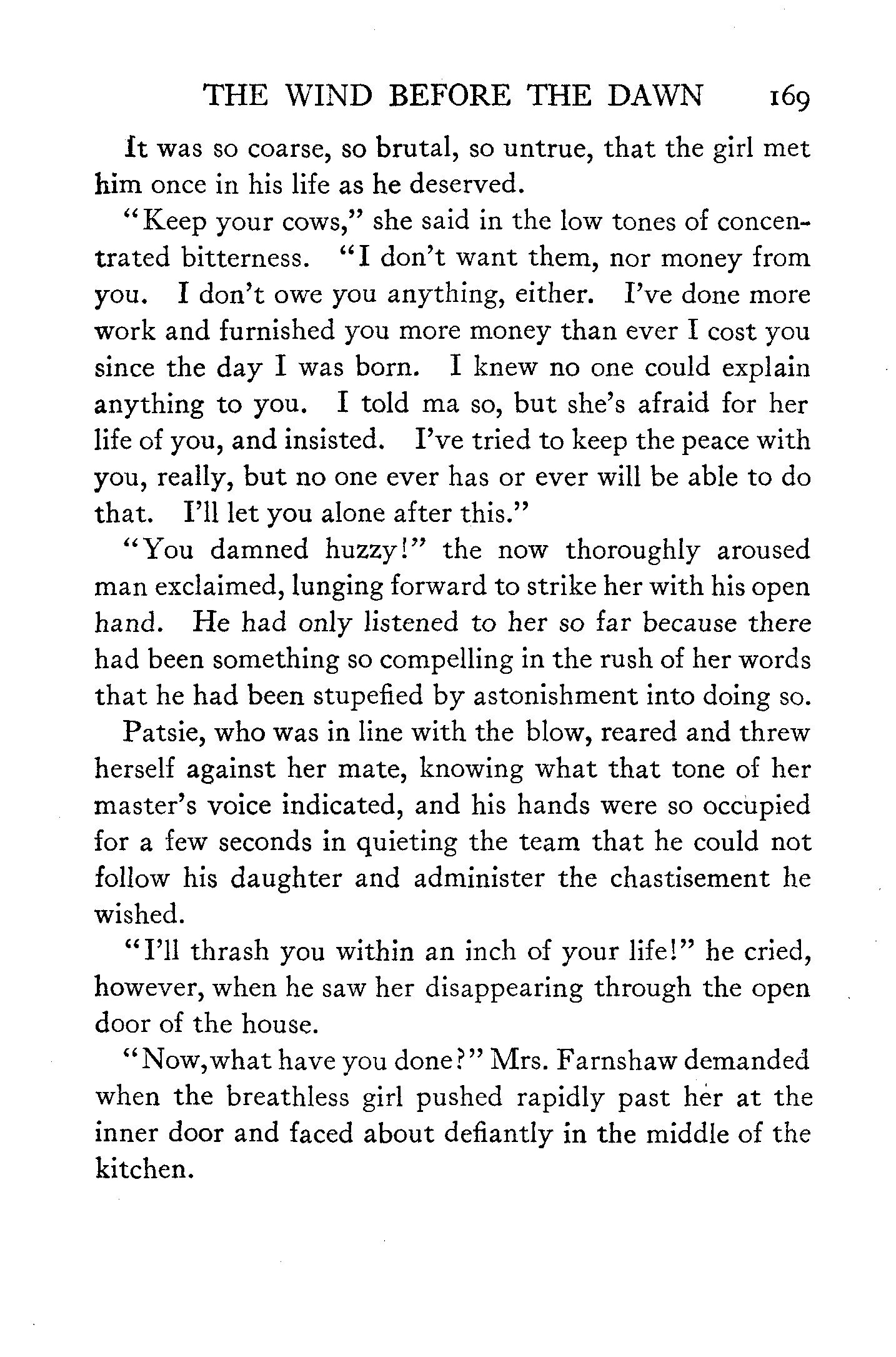 THE WIND BEFORE THE DAWN 169

It was so coarse, so brutal, so untrue, that the girl met him once in his life as he deserved.

"Keep your cows," she said in the low tones of concentrated bitterness. "I don't want them, nor money from you. I don't owe you anything, either. I've done more work and furnished you more money than ever I cost you since the day I was born. I knew no one could explain anything to you. I told ma so, but she's afraid for her life of you, and insisted. I've tried to keep the peace with you, really, but no one ever has or ever will be able to do that. I'll let you alone after this."

"You damned huzzy!" the now thoroughly aroused man exclaimed, lunging forward to strike her with his open hand. He had only listened to her so far because there had been something so compelling in the rush of her words that he had been stupefied by astonishment into doing so.

Patsie, who was in line with the blow, reared and threw herself against her mate, knowing what that tone of her master's voice indicated, and his hands were so occupied for a few seconds in quieting the team that he could not follow his daughter and administer the chastisement he wished.

"I'll thrash you within an inch of your life!" he cried, however, when he saw her disappearing through the open door of the house.

"Now, what have you done?" Mrs. Farnshaw demanded when the breathless girl pushed rapidly past her at the inner door and faced about defiantly in the middle of the kitchen.